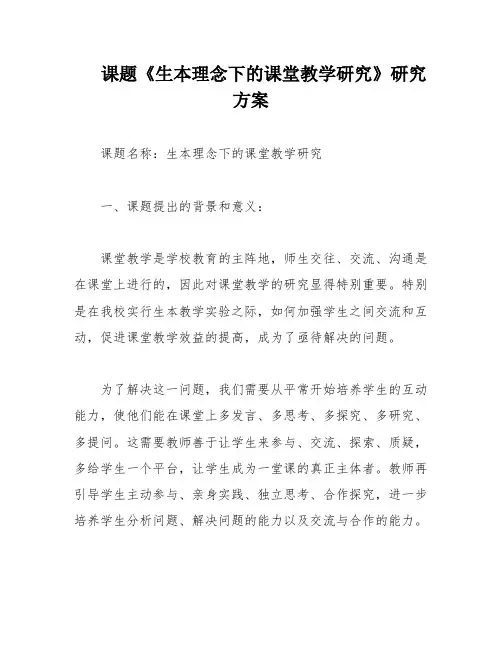 课题《生本理念下的课堂教学研究》研究方案

课题名称：生本理念下的课堂教学研究

一、课题提出的背景和意义：

课堂教学是学校教育的主阵地，师生交往、交流、沟通是在课堂上进行的，因此对课堂教学的研究显得特别重要。特别是在我校实行生本教学实验之际，如何加强学生之间交流和互动，促进课堂教学效益的提高，成为了亟待解决的问题。

为了解决这一问题，我们需要从平常开始培养学生的互动能力，使他们能在课堂上多发言、多思考、多探究、多研究、多提问。这需要教师善于让学生来参与、交流、探索、质疑，多给学生一个平台，让学生成为一堂课的真正主体者。教师再引导学生主动参与、亲身实践、独立思考、合作探究，进一步培养学生分析问题、解决问题的能力以及交流与合作的能力。